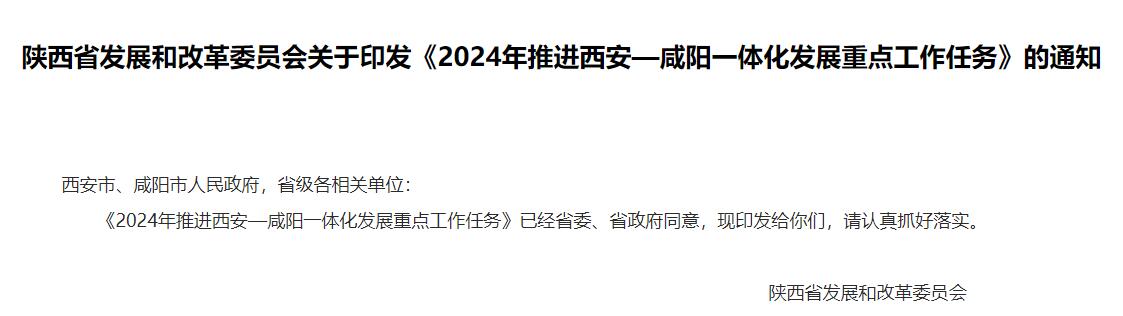 陕西省发展和改革委员会关于印发《2024年推进西安—咸阳一体化发展重点工作任务》的通知

西安市、咸阳市人民政府，省级各相关单位：

《2024年推进西安—咸阳一体化发展重点工作任务》已经省委、省政府同意，现印发给你们，请认真抓好落实。

陕西省发展和改革委员会